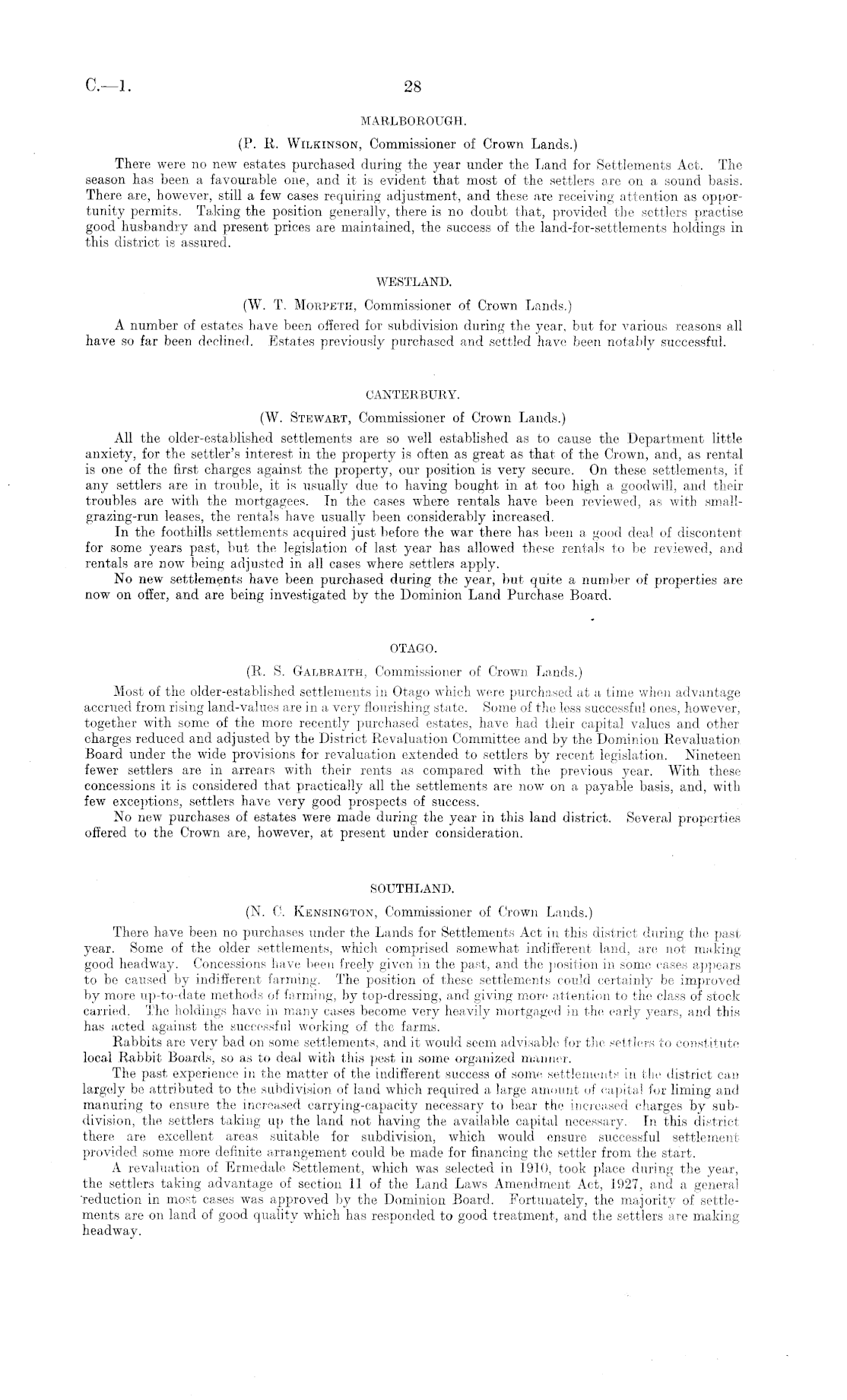 C.—1.

28

MARLBOROUGH.

(P. R. Wilkinson, Commissioner of Crown Lands.)

There were no new estates purchased during the year under the Land for Settlements Act. The season has been a favourable one, and it is evident that most of the settlers are on a sound basis. There are, however, still a few cases requiring adjustment, and these are receiving attention as opportunity permits. Taking the position generally, there is no doubt that, provided the settlers practise good husbandry and present prices are maintained, the success of the land-for-settlements holdings in this district is assured.

WESTLAND.

(W. T. Morpeth, Commissioner of Crown Lands.)

A number of estates have been offered for subdivision during the year, but for various reasons all have so far been declined. Estates previously purchased and settled have been notably successful.

CANTERBURY.

(W. Stewart, Commissioner of Crown Lands.)

All the older-established settlements are so well established as to cause the Department little anxiety, for the settler's interest in the property is often as great as that of the Crown, and, as rental is one of the first charges against the property, our position is very secure. On these settlements, if any settlers are in trouble, it is usually due to having bought in at too high a goodwill, and their troubles are with the mortgagees. In the cases where rentals have been reviewed, as with small-grazing-run leases, the rentals have usually been considerably increased.

In the foothills settlements acquired just before the war there has been a good deal of discontent for some years past, but the legislation of last year has allowed these rentals to be reviewed, and rentals are now being adjusted in all cases where settlers apply.

No new settlements have been purchased during the year, but quite a number of properties are now on offer, and are being investigated by the Dominion Land Purchase Board.

OTAGO.

(R. S. Galbraith, Commissioner of Crown Lands.)

Most of the older-established settlements in Otago which were purchased at a time when advantage accrued from rising land-values are in a very flourishing state. Some of the less successful ones, however, together with some of the more recently purchased estates, have had their capital values and other charges reduced and adjusted by the District Revaluation Committee and by the Dominion Revaluation Board under the wide provisions for revaluation extended to settlers by recent legislation. Nineteen fewer settlers are in arrears with their rents as compared with the previous year. With these concessions it is considered that practically all the settlements are now on a payable basis, and, with few exceptions, settlers have very good prospects of success.

No new purchases of estates were made during the year in this land district. Several properties offered to the Crown are, however, at present under consideration.

SOUTHLAND.

(N. C. Kensington, Commissioner of Crown Lands.)

There have been no purchases under the Lands for Settlements Act in this district during the past year. Some of the older settlements, which comprised somewhat indifferent land, are not making good headway. Concessions have been freely given in the past, and the position in some cases appears to be caused by indifferent farming. The position of these settlements could certainly be improved by more up-to-date methods of farming, by top-dressing, and giving more attention to the class of stock carried. The holdings have in many cases become very heavily mortgaged in the early years, and this has acted against the successful working of the farms.

Rabbits are very bad on some settlements, and it would seem advisable for the settlers to constitute local Rabbit Boards, so as to deal with this pest in some organized manner.

The past experience in the matter of the indifferent success of some settlements in the district can largely be attributed to the subdivision of land which required a large amount of capital for liming and manuring to ensure the increased carrying-capacity necessary to bear the increased charges by subdivision, the settlers taking up the land not having the available capital necessary. In this district there are excellent areas suitable for subdivision, which would ensure successful settlement provided some more definite arrangement could be made for financing the settler from the start.

A revaluation of Ermedale Settlement, which was selected in 1910, took place during the year, the settlers taking advantage of section 11 of the Land Laws Amendment Act, 1927, and a general reduction in most cases was approved by the Dominion Board. Fortunately, the majority of settlements are on land of good quality which has responded to good treatment, and the settlers are making headway.